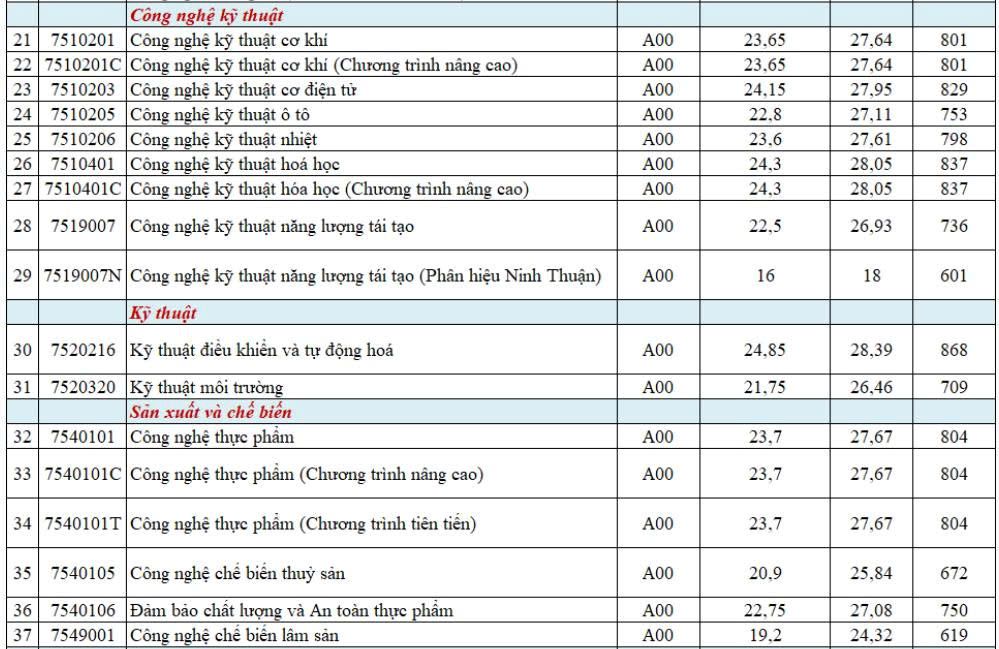 | | | Công nghệ kỹ thuật | | | | |
|---|---|---|---|---|---|---|
| 21 | 7510201 | Công nghệ kỹ thuật cơ khí | A00 | 23,65 | 27,64 | 801 |
| 22 | 7510201C | Công nghệ kỹ thuật cơ khí (Chương trình nâng cao) | A00 | 23,65 | 27,64 | 801 |
| 23 | 7510203 | Công nghệ kỹ thuật cơ điện tử | A00 | 24,15 | 27,95 | 829 |
| 24 | 7510205 | Công nghệ kỹ thuật ô tô | A00 | 22,8 | 27,11 | 753 |
| 25 | 7510206 | Công nghệ kỹ thuật nhiệt | A00 | 23,6 | 27,61 | 798 |
| 26 | 7510401 | Công nghệ kỹ thuật hoá học | A00 | 24,3 | 28,05 | 837 |
| 27 | 7510401C | Công nghệ kỹ thuật hóa học (Chương trình nâng cao) | A00 | 24,3 | 28,05 | 837 |
| 28 | 7519007 | Công nghệ kỹ thuật năng lượng tái tạo | A00 | 22,5 | 26,93 | 736 |
| 29 | 7519007N | Công nghệ kỹ thuật năng lượng tái tạo (Phân hiệu Ninh Thuận) | A00 | 16 | 18 | 601 |
| | | Kỹ thuật | | | | |
| 30 | 7520216 | Kỹ thuật điều khiển và tự động hoá | A00 | 24,85 | 28,39 | 868 |
| 31 | 7520320 | Kỹ thuật môi trường | A00 | 21,75 | 26,46 | 709 |
| | | Sản xuất và chế biến | | | | |
| 32 | 7540101 | Công nghệ thực phẩm | A00 | 23,7 | 27,67 | 804 |
| 33 | 7540101C | Công nghệ thực phẩm (Chương trình nâng cao) | A00 | 23,7 | 27,67 | 804 |
| 34 | 7540101T | Công nghệ thực phẩm (Chương trình tiên tiến) | A00 | 23,7 | 27,67 | 804 |
| 35 | 7540105 | Công nghệ chế biến thuỷ sản | A00 | 20,9 | 25,84 | 672 |
| 36 | 7540106 | Đảm bảo chất lượng và An toàn thực phẩm | A00 | 22,75 | 27,08 | 750 |
| 37 | 7549001 | Công nghệ chế biến lâm sản | A00 | 19,2 | 24,32 | 619 |